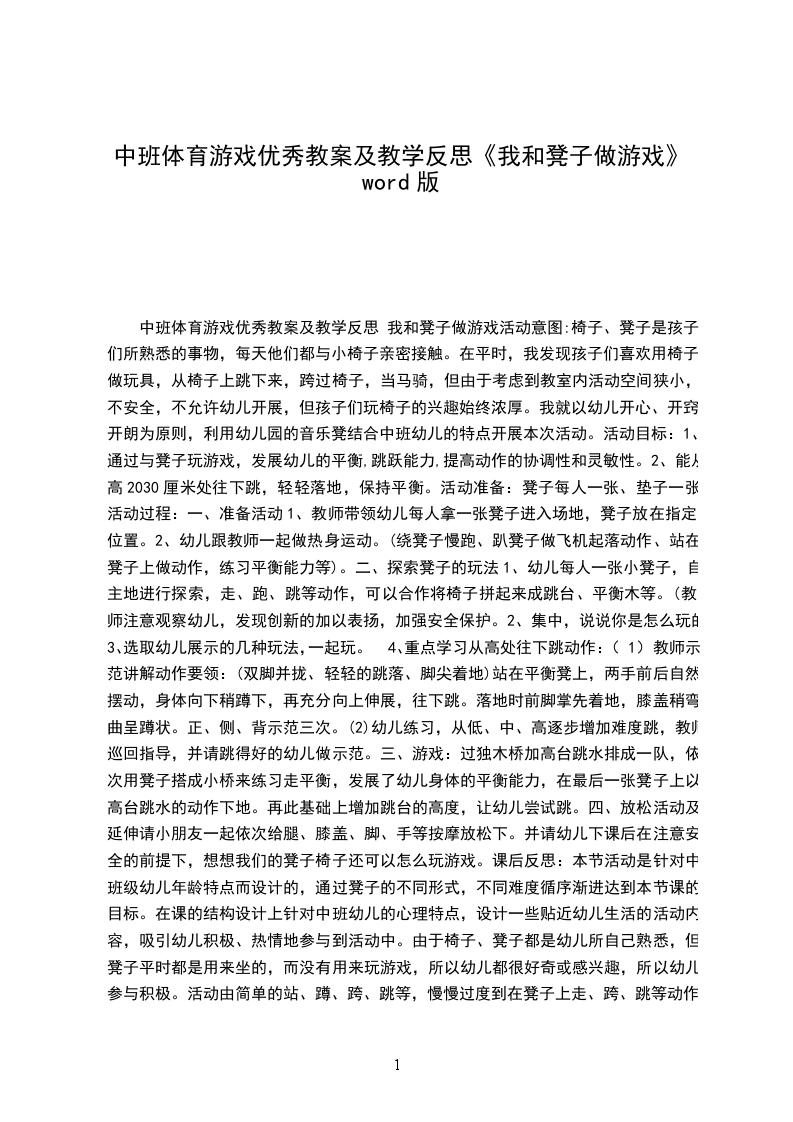 中班体育游戏优秀教案及教学反思《我和凳子做游戏》word 版

中班体育游戏优秀教案及教学反思 我和凳子做游戏活动意图:椅子、凳子是孩子们所熟悉的事物，每天他们都与小椅子亲密接触。在平时，我发现孩子们喜欢用椅子做玩具，从椅子上跳下来，跨过椅子，当马骑，但由于考虑到教室内活动空间狭小，不安全，不允许幼儿开展，但孩子们玩椅子的兴趣始终浓厚。我就以幼儿开心、开窍开朗为原则，利用幼儿园的音乐凳结合中班幼儿的特点开展本次活动。活动目标：1、通过与凳子玩游戏，发展幼儿的平衡,跳跃能力,提高动作的协调性和灵敏性。2、能从高 2030 厘米处往下跳，轻轻落地，保持平衡。活动准备：凳子每人一张、垫子一张活动过程：一、准备活动 1、教师带领幼儿每人拿一张凳子进入场地，凳子放在指定位置。2、幼儿跟教师一起做热身运动。(绕凳子慢跑、趴凳子做飞机起落动作、站在凳子上做动作，练习平衡能力等)。二、探索凳子的玩法 1、幼儿每人一张小凳子，自主地进行探索，走、跑、跳等动作，可以合作将椅子拼起来成跳台、平衡木等。(教师注意观察幼儿，发现创新的加以表扬，加强安全保护。2、集中，说说你是怎么玩的 3、选取幼儿展示的几种玩法,一起玩。 4、重点学习从高处往下跳动作：( 1) 教师示范讲解动作要领：(双脚并拢、轻轻的跳落、脚尖着地)站在平衡凳上，两手前后自然摆动，身体向下稍蹲下，再充分向上伸展，往下跳。落地时前脚掌先着地，膝盖稍弯曲呈蹲状。正、侧、背示范三次。(2)幼儿练习，从低、中、高逐步增加难度跳，教师巡回指导，并请跳得好的幼儿做示范。三、游戏：过独木桥加高台跳水排成一队，依次用凳子搭成小桥来练习走平衡，发展了幼儿身体的平衡能力，在最后一张凳子上以高台跳水的动作下地。再此基础上增加跳台的高度，让幼儿尝试跳。四、放松活动及延伸请小朋友一起依次给腿、膝盖、脚、手等按摩放松下。并请幼儿下课后在注意安全的前提下，想想我们的凳子椅子还可以怎么玩游戏。课后反思：本节活动是针对中班级幼儿年龄特点而设计的，通过凳子的不同形式，不同难度循序渐进达到本节课的目标。在课的结构设计上针对中班幼儿的心理特点，设计一些贴近幼儿生活的活动内容，吸引幼儿积极、热情地参与到活动中。由于椅子、凳子都是幼儿所自己熟悉，但凳子平时都是用来坐的，而没有用来玩游戏，所以幼儿都很好奇或感兴趣，所以幼儿参与积极。活动由简单的站、蹲、跨、跳等，慢慢过度到在凳子上走、跨、跳等动作

1